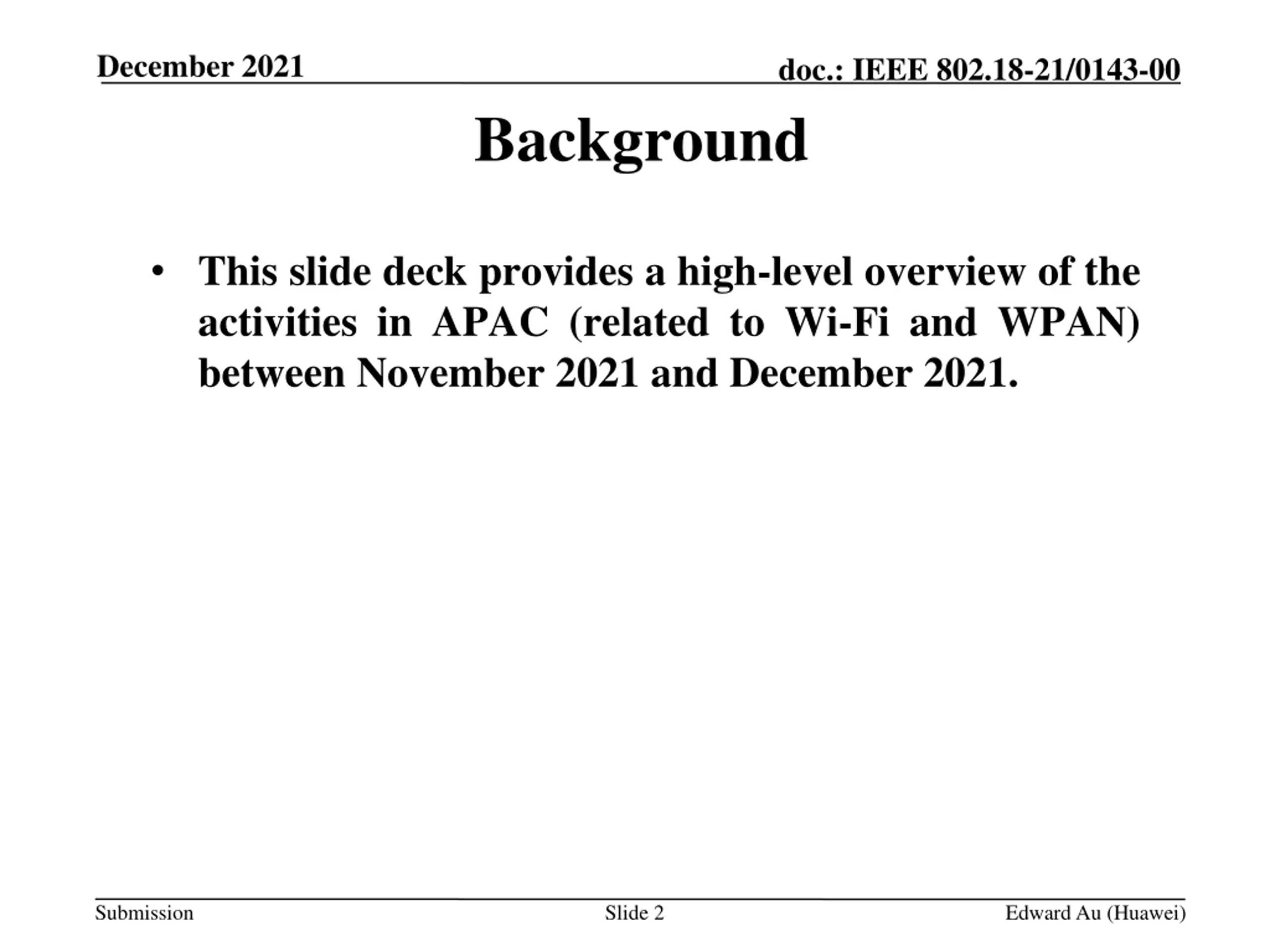 December 2021

doc.: IEEE 802.18-21/0143-00

Background

• This slide deck provides a high-level overview of the activities in APAC (related to Wi-Fi and WPAN) between November 2021 and December 2021.

Submission

Slide 2

Edward Au (Huawei)